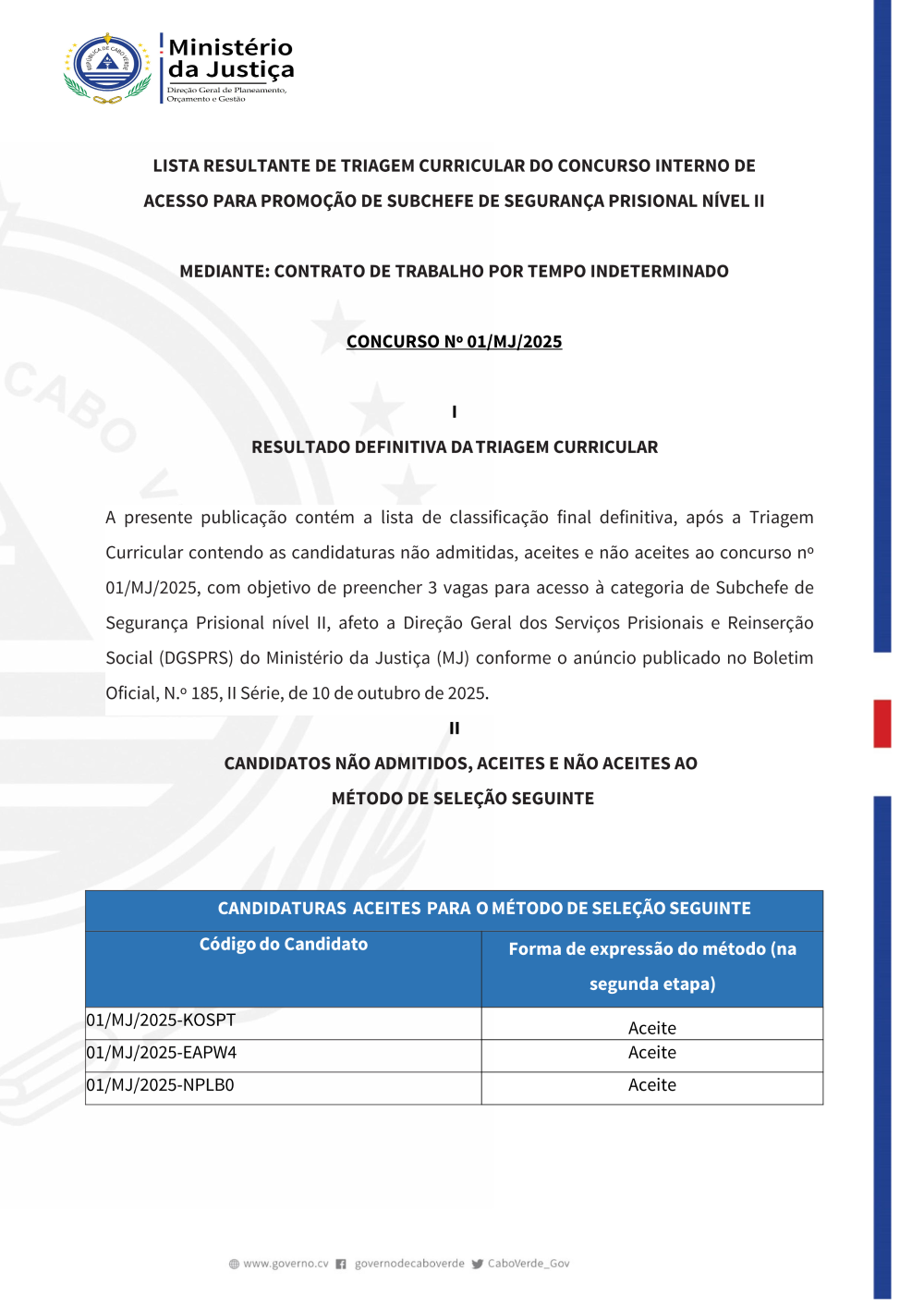 Ministério da Justiça
Direção Geral de Planeamento, Orçamento e Gestão

LISTA RESULTANTE DE TRIAGEM CURRICULAR DO CONCURSO INTERNO DE ACESSO PARA PROMOÇÃO DE SUBCHEFE DE SEGURANÇA PRISIONAL NÍVEL II

MEDIANTE: CONTRATO DE TRABALHO POR TEMPO INDETERMINADO

CONCURSO Nº 01/MJ/2025

I

RESULTADO DEFINITIVA DA TRIAGEM CURRICULAR

A presente publicação contém a lista de classificação final definitiva, após a Triagem Curricular contendo as candidaturas não admitidas, aceites e não aceites ao concurso nº 01/MJ/2025, com objetivo de preencher 3 vagas para acesso à categoria de Subchefe de Segurança Prisional nível II, afeto a Direção Geral dos Serviços Prisionais e Reinserção Social (DGSPRS) do Ministério da Justiça (MJ) conforme o anúncio publicado no Boletim Oficial, N.º 185, II Série, de 10 de outubro de 2025.

II

CANDIDATOS NÃO ADMITIDOS, ACEITES E NÃO ACEITES AO MÉTODO DE SELEÇÃO SEGUINTE

| CANDIDATURAS ACEITES PARA O MÉTODO DE SELEÇÃO SEGUINTE | |
|---|---|
| Código do Candidato | Forma de expressão do método (na segunda etapa) |
| 01/MJ/2025-KOSPT | Aceite |
| 01/MJ/2025-EAPW4 | Aceite |
| 01/MJ/2025-NPLB0 | Aceite |

www.governo.cv governodecaboverde CaboVerde_Gov